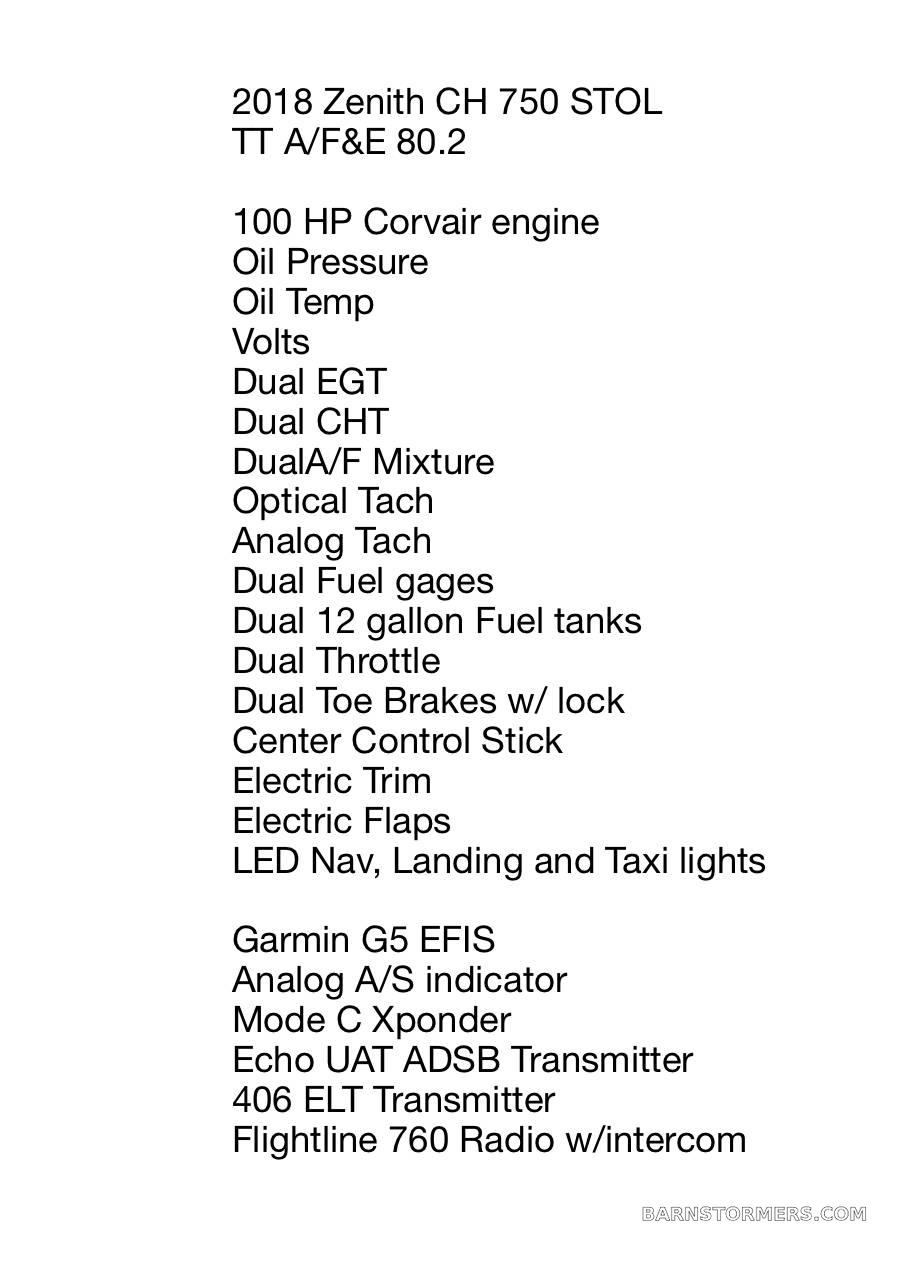 2018 Zenith CH 750 STOL
TT A/F&E 80.2

100 HP Corvair engine
Oil Pressure
Oil Temp
Volts
Dual EGT
Dual CHT
DualA/F Mixture
Optical Tach
Analog Tach
Dual Fuel gages
Dual 12 gallon Fuel tanks
Dual Throttle
Dual Toe Brakes w/ lock
Center Control Stick
Electric Trim
Electric Flaps
LED Nav, Landing and Taxi lights

Garmin G5 EFIS
Analog A/S indicator
Mode C Xponder
Echo UAT ADSB Transmitter
406 ELT Transmitter
Flightline 760 Radio w/intercom

BARNSTORMERS.COM